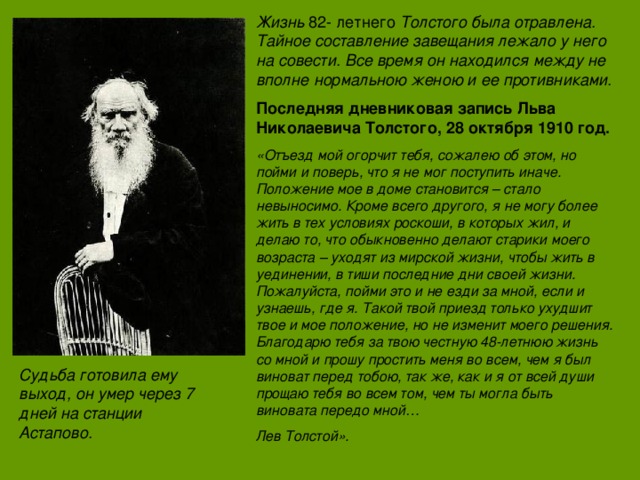 Жизнь 82- летнего Толстого была отравлена. Тайное составление завещания лежало у него на совести. Все время он находился между не вполне нормальною женою и ее противниками.

Последняя дневниковая запись Льва Николаевича Толстого, 28 октября 1910 год.

«Отъезд мой огорчит тебя, сожалею об этом, но пойми и поверь, что я не мог поступить иначе. Положение мое в доме становится – стало невыносимо. Кроме всего другого, я не могу более жить в тех условиях роскоши, в которых жил, и делаю то, что обыкновенно делают старики моего возраста – уходят из мирской жизни, чтобы жить в уединении, в тиши последние дни своей жизни. Пожалуйста, пойми это и не езди за мной, если и узнаешь, где я. Такой твой приезд только ухудшит твое и мое положение, но не изменит моего решения. Благодарю тебя за твою честную 48-летнюю жизнь со мной и прошу простить меня во всем, чем я был виноват перед тобою, так же, как и я от всей души прощаю тебя во всем том, чем ты могла быть виновата передо мной…

Лев Толстой».

Судьба готовила ему выход, он умер через 7 дней на станции Астапово.